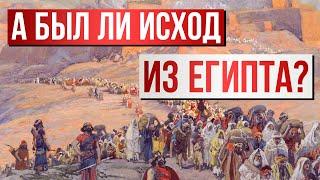 А БЫЛ ЛИ ИСХОД

ИЗ ЕГИПТА?